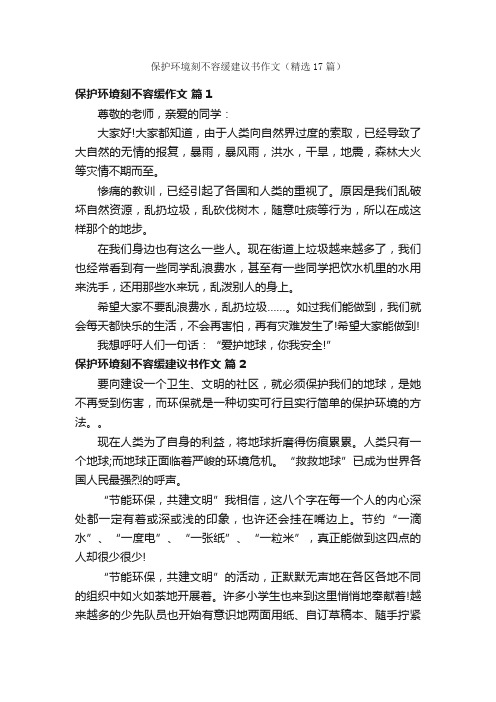 保护环境刻不容缓建议书作文（精选17篇）

保护环境刻不容缓作文 篇1

尊敬的老师，亲爱的同学：

大家好!大家都知道，由于人类向自然界过度的索取，已经导致了大自然的无情的报复，暴雨，暴风雨，洪水，干旱，地震，森林大火等灾情不期而至。

惨痛的教训，已经引起了各国和人类的重视了。原因是我们乱破坏自然资源，乱扔垃圾，乱砍伐树木，随意吐痰等行为，所以在成这样那个的地步。

在我们身边也有这么一些人。现在街道上垃圾越来越多了，我们也经常看到有一些同学乱浪费水，甚至有一些同学把饮水机里的水用来洗手，还用那些水来玩，乱泼别人的身上。

希望大家不要乱浪费水，乱扔垃圾……。如过我们能做到，我们就会每天都快乐的生活，不会再害怕，再有灾难发生了!希望大家能做到!

我想呼吁人们一句话：“爱护地球，你我安全!”

保护环境刻不容缓建议书作文 篇2

要向建设一个卫生、文明的社区，就必须保护我们的地球，是她不再受到伤害，而环保就是一种切实可行且实行简单的保护环境的方法。。

现在人类为了自身的利益，将地球折磨得伤痕累累。人类只有一个地球;而地球正面临着严峻的环境危机。“救救地球”已成为世界各国人民最强烈的呼声。

“节能环保，共建文明”我相信，这八个字在每一个人的内心深处都一定有着或深或浅的印象，也许还会挂在嘴边上。节约“一滴水”、“一度电”、“一张纸”、“一粒米”，真正能做到这四点的人却很少很少!

“节能环保，共建文明”的活动，正默默无声地在各区各地不同的组织中如火如荼地开展着。许多小学生也来到这里悄悄地奉献着!越来越多的少先队员也开始有意识地两面用纸、自订草稿本、随手拧紧